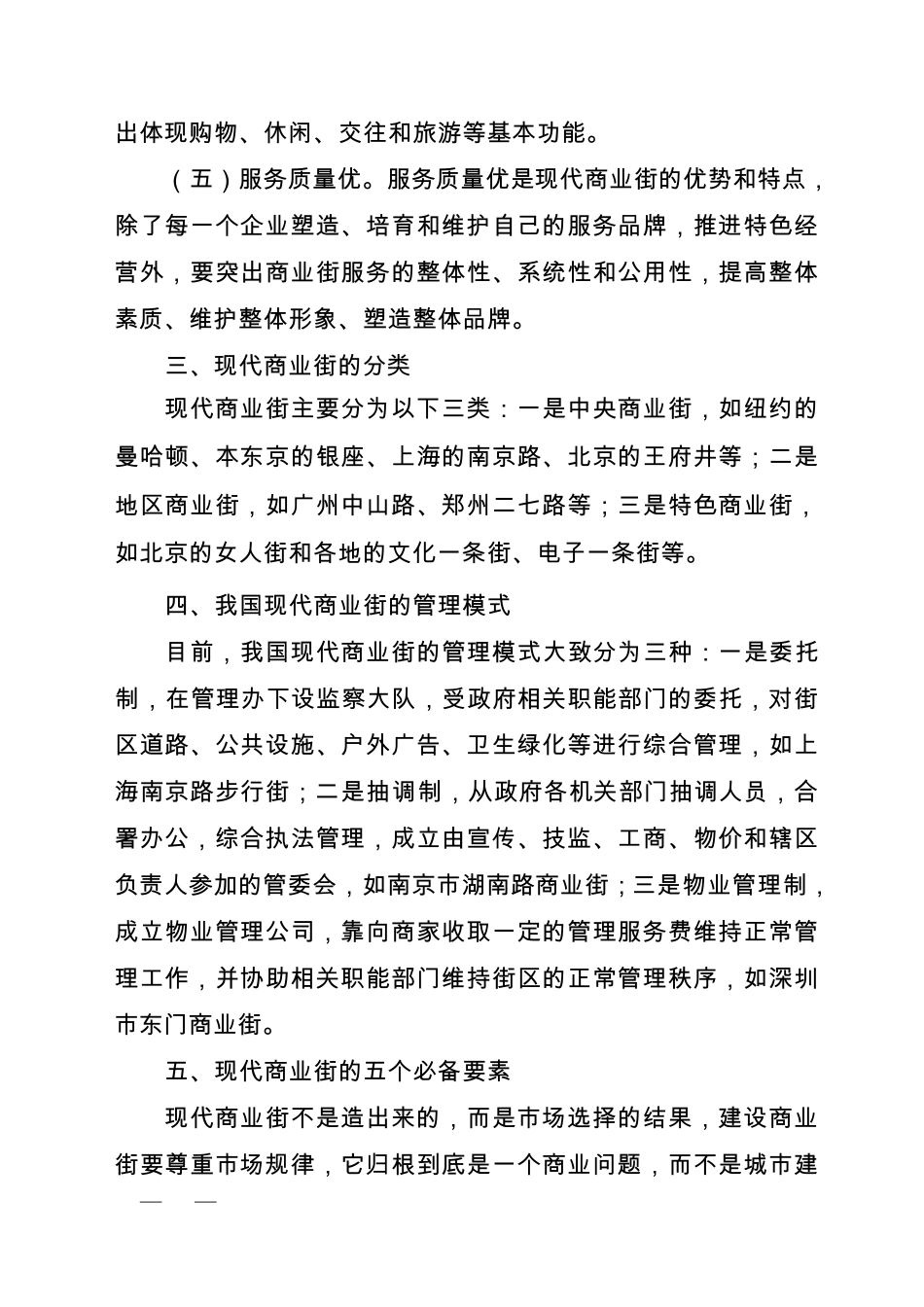 出体现购物、休闲、交往和旅游等基本功能。

（五）服务质量优。服务质量优是现代商业街的优势和特点，除了每一个企业塑造、培育和维护自己的服务品牌，推进特色经营外，要突出商业街服务的整体性、系统性和公用性，提高整体素质、维护整体形象、塑造整体品牌。

三、现代商业街的分类

现代商业街主要分为以下三类：一是中央商业街，如纽约的曼哈顿、本东京的银座、上海的南京路、北京的王府井等；二是地区商业街，如广州中山路、郑州二七路等；三是特色商业街，如北京的女人街和各地的文化一条街、电子一条街等。

四、我国现代商业街的管理模式

目前，我国现代商业街的管理模式大致分为三种：一是委托制，在管理办下设监察大队，受政府相关职能部门的委托，对街区道路、公共设施、户外广告、卫生绿化等进行综合管理，如上海南京路步行街；二是抽调制，从政府各机关部门抽调人员，合署办公，综合执法管理，成立由宣传、技监、工商、物价和辖区负责人参加的管委会，如南京市湖南路商业街；三是物业管理制，成立物业管理公司，靠向商家收取一定的管理服务费维持正常管理工作，并协助相关职能部门维持街区的正常管理秩序，如深圳市东门商业街。

五、现代商业街的五个必备要素

现代商业街不是造出来的，而是市场选择的结果，建设商业街要尊重市场规律，它归根到底是一个商业问题，而不是城市建

— —